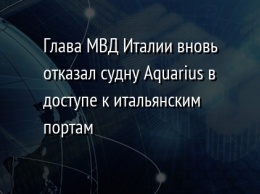 Глава МВД Италии вновь отказал судну Aquarius в доступе к итальянским портам